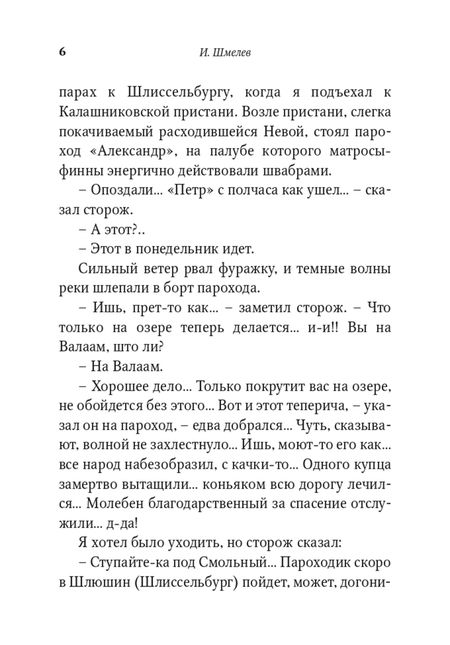 6 И. Шмелев

парах к Шлиссельбургу, когда я подъехал к Калашниковской пристани. Возле пристани, слегка покачиваемый расходившейся Невой, стоял пароход «Александр», на палубе которого матросы-финны энергично действовали швабрами.

– Опоздали... «Петр» с полчаса как ушел... – сказал сторож.

– А этот?..

– Этот в понедельник идет.

Сильный ветер рвал фуражку, и темные волны реки шлепали в борт парохода.

– Ишь, прет-то как... – заметил сторож. – Что только на озере теперь делается... и-и!! Вы на Валаам, што ли?

– На Валаам.

– Хорошее дело... Только покрутит вас на озере, не обойдется без этого... Вот и этот теперича, – указал он на пароход, – едва добрался... Чуть, сказывают, волной не захлестнуло... Ишь, моют-то его как... все народ набезобразил, с качки-то... Одного купца замертво вытащили... коньяком всю дорогу лечился... Молебен благодарственный за спасение отслужили... д-да!

Я хотел было уходить, но сторож сказал:

– Ступайте-ка под Смольный... Пароходик скоро в Шлюшин (Шлиссельбург) пойдет, может, догони-